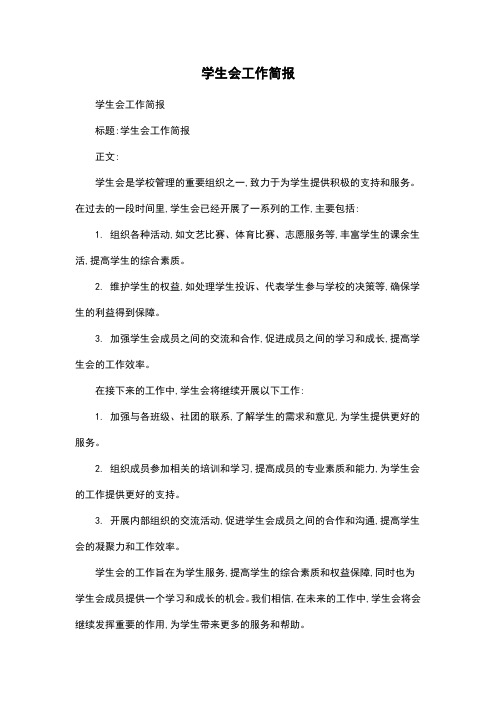 学生会工作简报

学生会工作简报

标题：学生会工作简报

正文：

学生会是学校管理的重要组织之一，致力于为学生提供积极的支持和服务。在过去的一段时间里，学生会已经开展了一系列的工作，主要包括：

1. 组织各种活动，如文艺比赛、体育比赛、志愿服务等，丰富学生的课余生活，提高学生的综合素质。

2. 维护学生的权益，如处理学生投诉、代表学生参与学校的决策等，确保学生的利益得到保障。

3. 加强学生会成员之间的交流和合作，促进成员之间的学习和成长，提高学生会的工作效率。

在接下来的工作中，学生会将继续开展以下工作：

1. 加强与各班级、社团的联系，了解学生的需求和意见，为学生提供更好的服务。

2. 组织成员参加相关的培训和学习，提高成员的专业素质和能力，为学生会的工作提供更好的支持。

3. 开展内部组织的交流活动，促进学生会成员之间的合作和沟通，提高学生会的凝聚力和工作效率。

学生会的工作旨在为学生服务，提高学生的综合素质和权益保障，同时也为学生会成员提供一个学习和成长的机会。我们相信，在未来的工作中，学生会将会继续发挥重要的作用，为学生带来更多的服务和帮助。